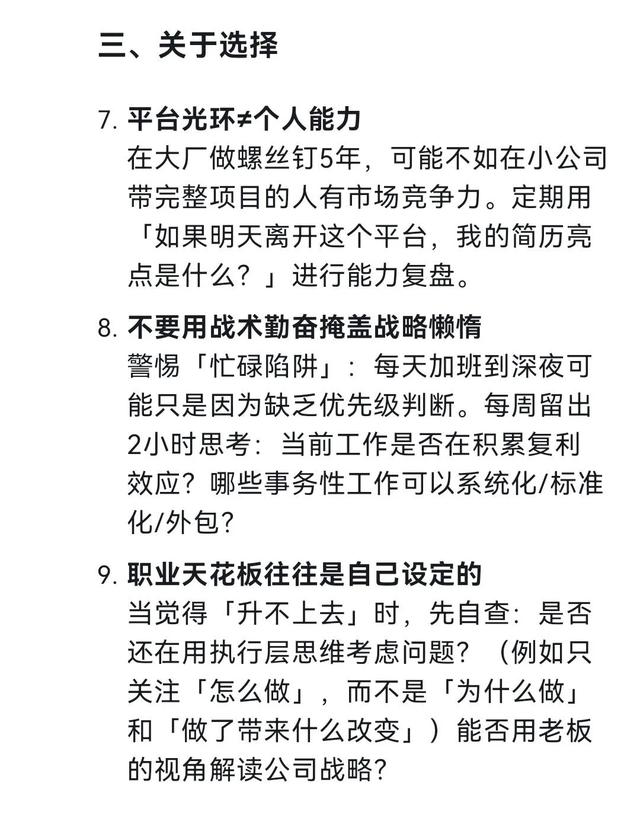 三、关于选择

7. 平台光环≠个人能力
在大厂做螺丝钉5年，可能不如在小公司带完整项目的人有市场竞争力。定期用「如果明天离开这个平台，我的简历亮点是什么？」进行能力复盘。

8. 不要用战术勤奋掩盖战略懒惰
警惕「忙碌陷阱」：每天加班到深夜可能只是因为缺乏优先级判断。每周留出2小时思考：当前工作是否在积累复利效应？哪些事务性工作可以系统化/标准化/外包？

9. 职业天花板往往是自己设定的
当觉得「升不上去」时，先自查：是否还在用执行层思维考虑问题？（例如只关注「怎么做」，而不是「为什么做」和「做了带来什么改变」）能否用老板的视角解读公司战略？